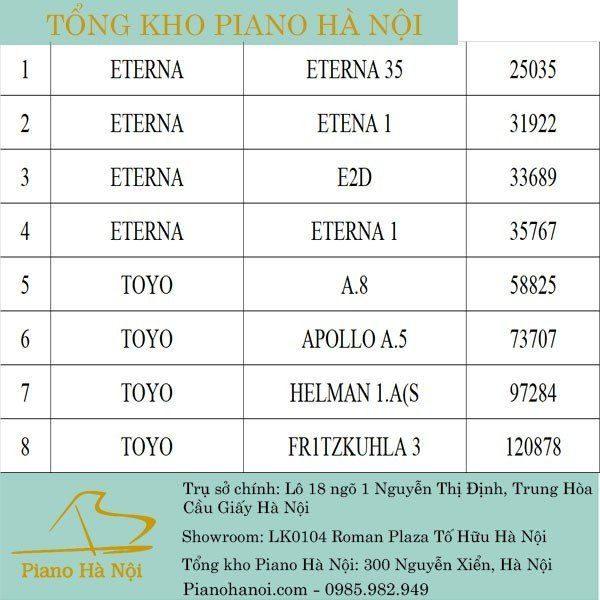 TỔNG KHO PIANO HÀ NỘI

| 1 | ETERNA | ETERNA 35 | 25035 |
|---|---|---|---|
| 2 | ETERNA | ETENA 1 | 31922 |
| 3 | ETERNA | E2D | 33689 |
| 4 | ETERNA | ETERNA 1 | 35767 |
| 5 | TOYO | A.8 | 58825 |
| 6 | TOYO | APOLLO A.5 | 73707 |
| 7 | TOYO | HELMAN 1.A(S | 97284 |
| 8 | TOYO | FR1TZKUHLA 3 | 120878 |

Piano Hà Nội

Trụ sở chính: Lô 18 ngõ 1 Nguyễn Thị Định, Trung Hòa Cầu Giấy Hà Nội

Showroom: LK0104 Roman Plaza Tố Hữu Hà Nội

Tổng kho Piano Hà Nội: 300 Nguyễn Xiển, Hà Nội

Pianohanoi.com - 0985.982.949